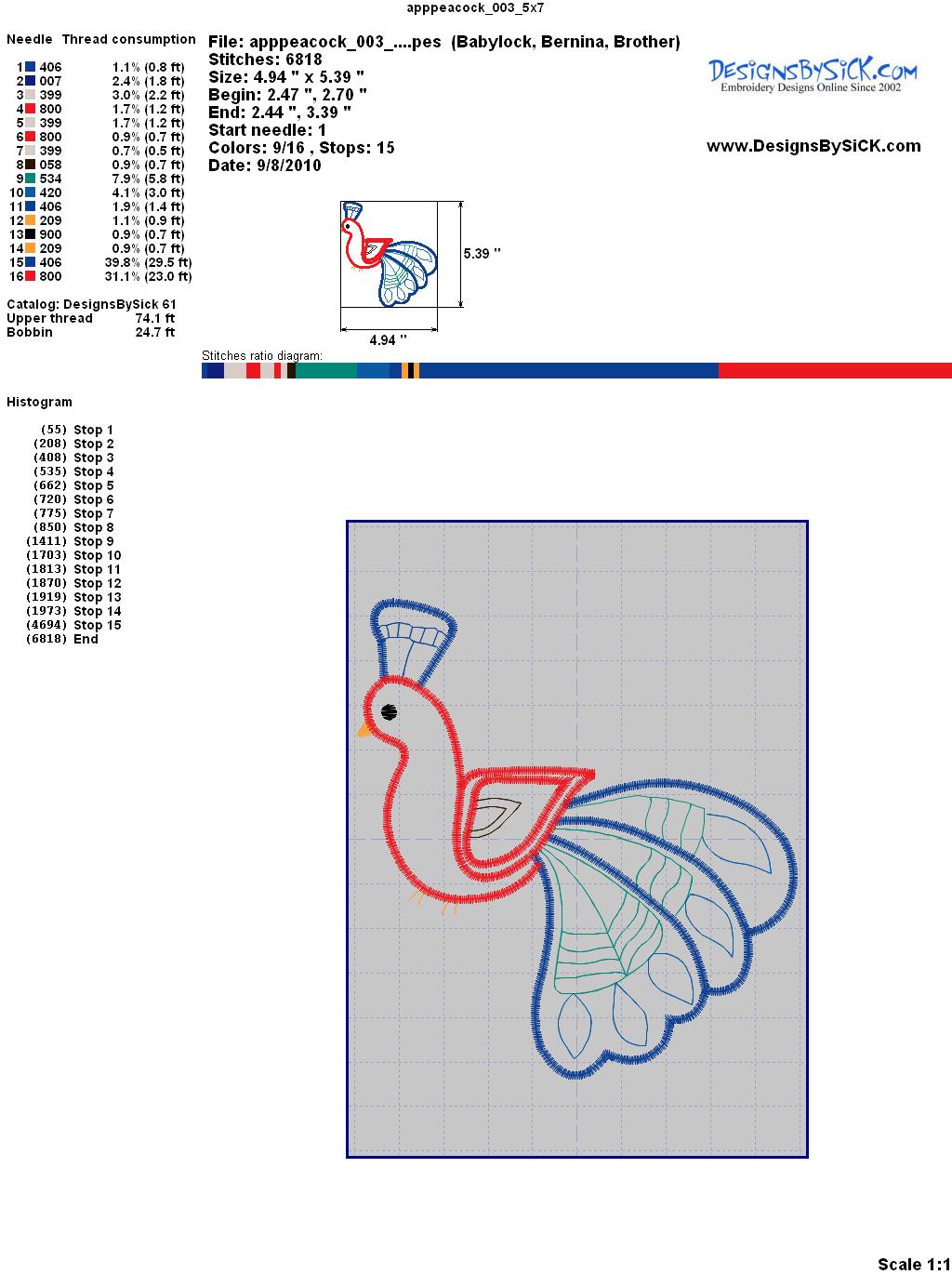 apppeacock_003_5x7

Needle Thread consumption

1 406 1.1% (0.8 ft)
2 007 2.4% (1.8 ft)
3 399 3.0% (2.2 ft)
4 800 1.7% (1.2 ft)
5 399 1.7% (1.2 ft)
6 800 0.9% (0.7 ft)
7 399 0.7% (0.5 ft)
8 058 0.9% (0.7 ft)
9 534 7.9% (5.8 ft)
10 420 4.1% (3.0 ft)
11 406 1.9% (1.4 ft)
12 209 1.1% (0.9 ft)
13 900 0.9% (0.7 ft)
14 209 0.9% (0.7 ft)
15 406 39.8% (29.5 ft)
16 800 31.1% (23.0 ft)

Catalog: DesignsBySick 61
Upper thread 74.1 ft
Bobbin 24.7 ft

File: apppeacock_003_....pes (Babylock, Bernina, Brother)
Stitches: 6818
Size: 4.94 " x 5.39 "
Begin: 2.47 ", 2.70 "
End: 2.44 ", 3.39 "
Start needle: 1
Colors: 9/16 , Stops: 15
Date: 9/8/2010

DesignsBySiCK.com
Embroidery Designs Online Since 2002

www.DesignsBySiCK.com

5.39 "

4.94 "

Stitches ratio diagram:

Histogram

(55) Stop 1
(208) Stop 2
(408) Stop 3
(535) Stop 4
(662) Stop 5
(720) Stop 6
(775) Stop 7
(850) Stop 8
(1411) Stop 9
(1703) Stop 10
(1813) Stop 11
(1870) Stop 12
(1919) Stop 13
(1973) Stop 14
(4694) Stop 15
(6818) End

Scale 1:1